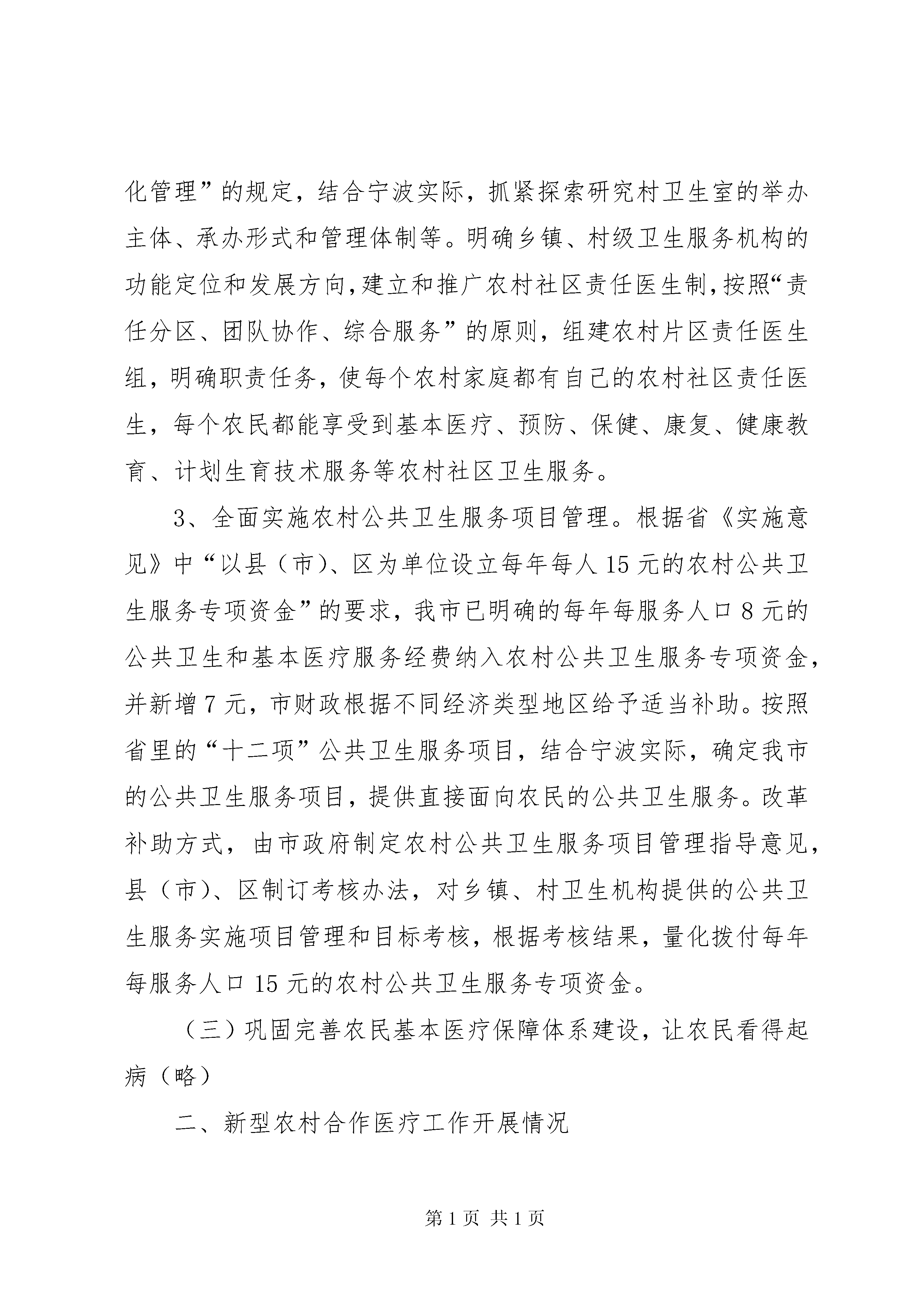 化管理”的规定，结合宁波实际，抓紧探索研究村卫生室的举办主体、承办形式和管理体制等。明确乡镇、村级卫生服务机构的功能定位和发展方向，建立和推广农村社区责任医生制，按照“责任分区、团队协作、综合服务”的原则，组建农村片区责任医生组，明确职责任务，使每个农村家庭都有自己的农村社区责任医生，每个农民都能享受到基本医疗、预防、保健、康复、健康教育、计划生育技术服务等农村社区卫生服务。

3、全面实施农村公共卫生服务项目管理。根据省《实施意见》中“以县（市）、区为单位设立每年每人15元的农村公共卫生服务专项资金”的要求，我市已明确的每年每服务人口8元的公共卫生和基本医疗服务经费纳入农村公共卫生服务专项资金，并新增7元，市财政根据不同经济类型地区给予适当补助。按照省里的“十二项”公共卫生服务项目，结合宁波实际，确定我市的公共卫生服务项目，提供直接面向农民的公共卫生服务。改革补助方式，由市政府制定农村公共卫生服务项目管理指导意见，县（市）、区制订考核办法，对乡镇、村卫生机构提供的公共卫生服务实施项目管理和目标考核，根据考核结果，量化拨付每年每服务人口15元的农村公共卫生服务专项资金。

（三）巩固完善农民基本医疗保障体系建设，让农民看得起病（略）

二、新型农村合作医疗工作开展情况

第1页 共1页